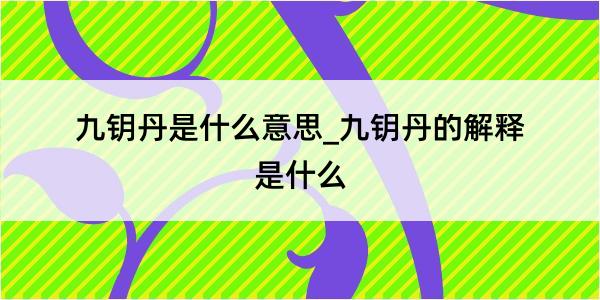 九钥丹是什么意思_九钥丹的解释是什么